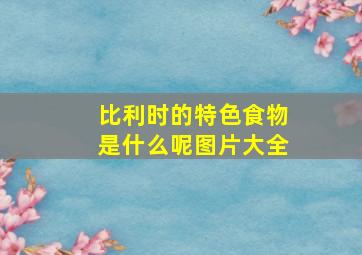 比利时的特色食物是什么呢图片大全